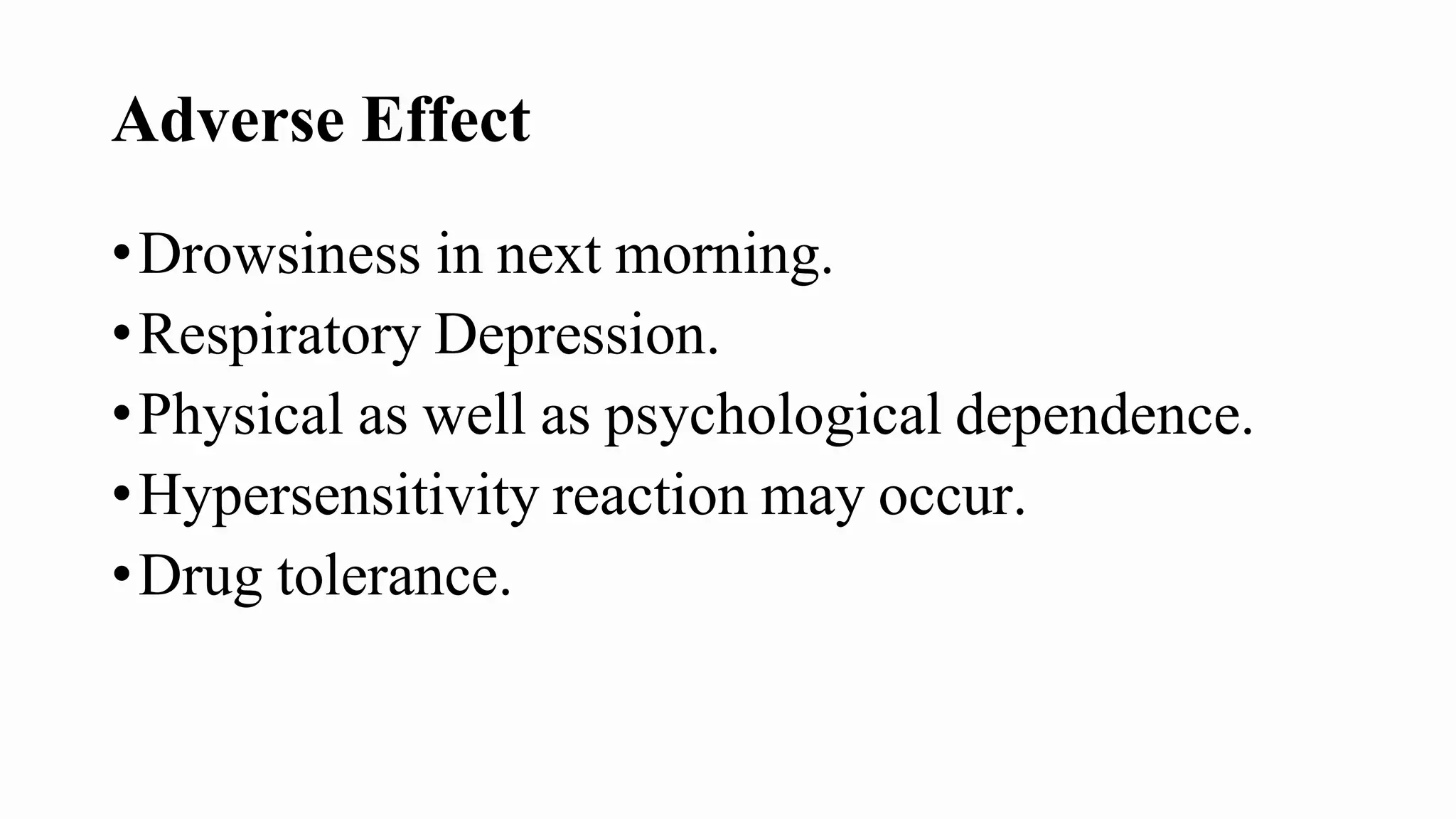 Adverse Effect

• Drowsiness in next morning.
• Respiratory Depression.
• Physical as well as psychological dependence.
• Hypersensitivity reaction may occur.
• Drug tolerance.